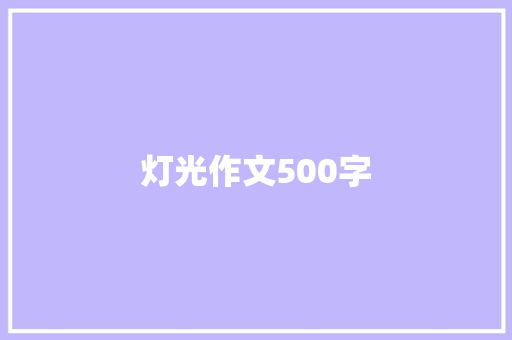 灯光作文500字